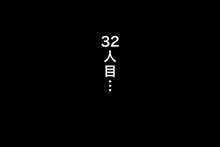 32人目…